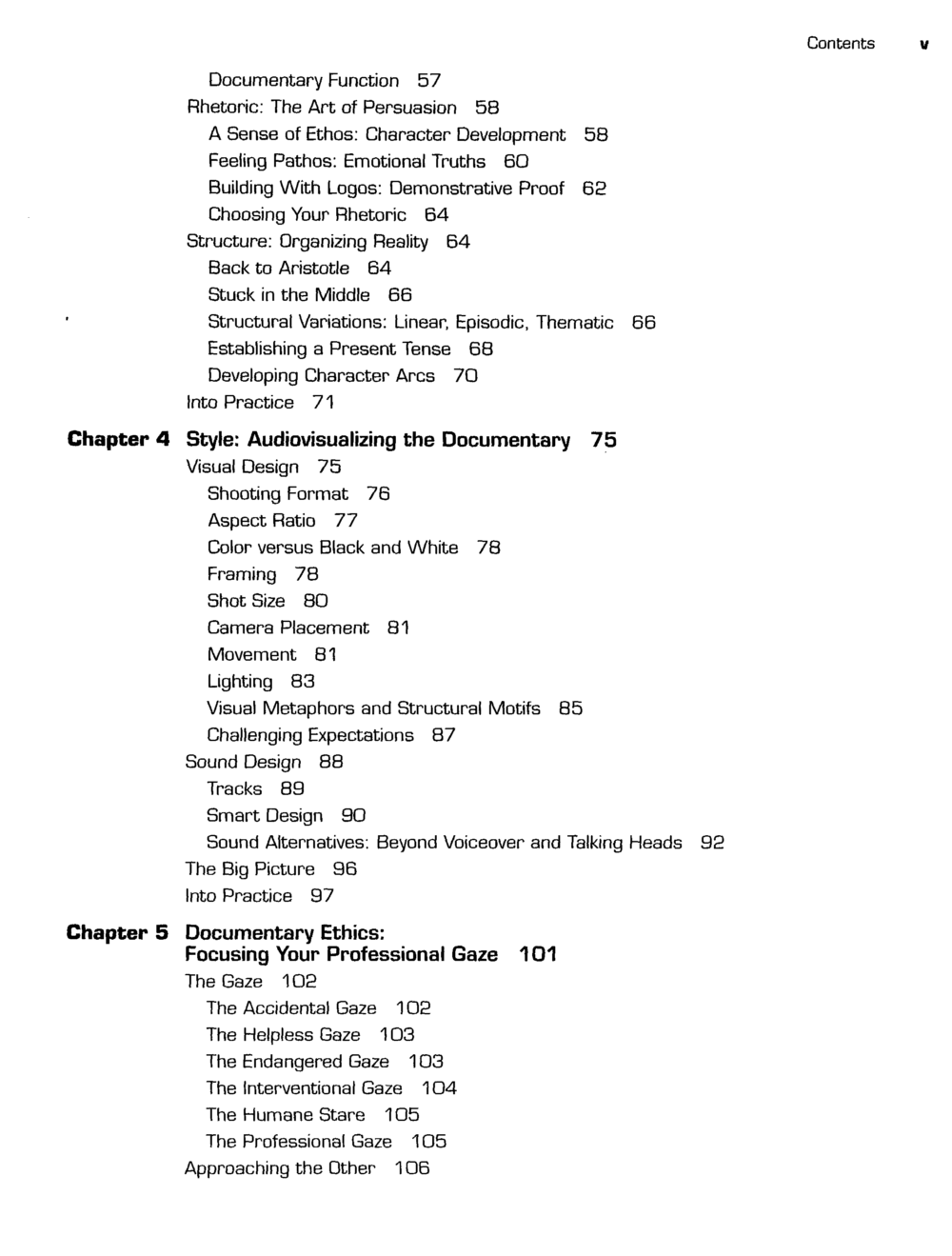 Contents v

Documentary Function 57
Rhetoric: The Art of Persuasion 58
A Sense of Ethos: Character Development 58
Feeling Pathos: Emotional Truths 60
Building With Logos: Demonstrative Proof 62
Choosing Your Rhetoric 64
Structure: Organizing Reality 64
Back to Aristotle 64
Stuck in the Middle 66
Structural Variations: Linear, Episodic, Thematic 66
Establishing a Present Tense 68
Developing Character Arcs 70
Into Practice 71

Chapter 4 Style: Audiovisualizing the Documentary 75
Visual Design 75
Shooting Format 76
Aspect Ratio 77
Color versus Black and White 78
Framing 78
Shot Size 80
Camera Placement 81
Movement 81
Lighting 83
Visual Metaphors and Structural Motifs 85
Challenging Expectations 87
Sound Design 88
Tracks 89
Smart Design 90
Sound Alternatives: Beyond Voiceover and Talking Heads 92
The Big Picture 96
Into Practice 97

Chapter 5 Documentary Ethics: Focusing Your Professional Gaze 101
The Gaze 102
The Accidental Gaze 102
The Helpless Gaze 103
The Endangered Gaze 103
The Interventional Gaze 104
The Humane Stare 105
The Professional Gaze 105
Approaching the Other 106